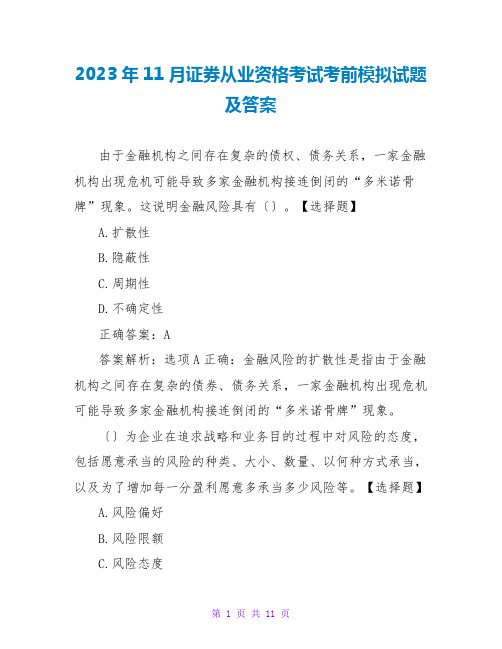 2023年11月证券从业资格考试考前模拟试题及答案

由于金融机构之间存在复杂的债权、债务关系，一家金融机构出现危机可能导致多家金融机构接连倒闭的“多米诺骨牌”现象。这说明金融风险具有〔〕。【选择题】

A.扩散性

B.隐蔽性

C.周期性

D.不确定性

正确答案：A

答案解析：选项A正确：金融风险的扩散性是指由于金融机构之间存在复杂的债券、债务关系，一家金融机构出现危机可能导致多家金融机构接连倒闭的“多米诺骨牌”现象。

〔〕为企业在追求战略和业务目的过程中对风险的态度，包括愿意承当的风险的种类、大小、数量、以何种方式承当，以及为了增加每一分盈利愿意多承当多少风险等。【选择题】

A.风险偏好

B.风险限额

C.风险态度

第 1 页 共 11 页